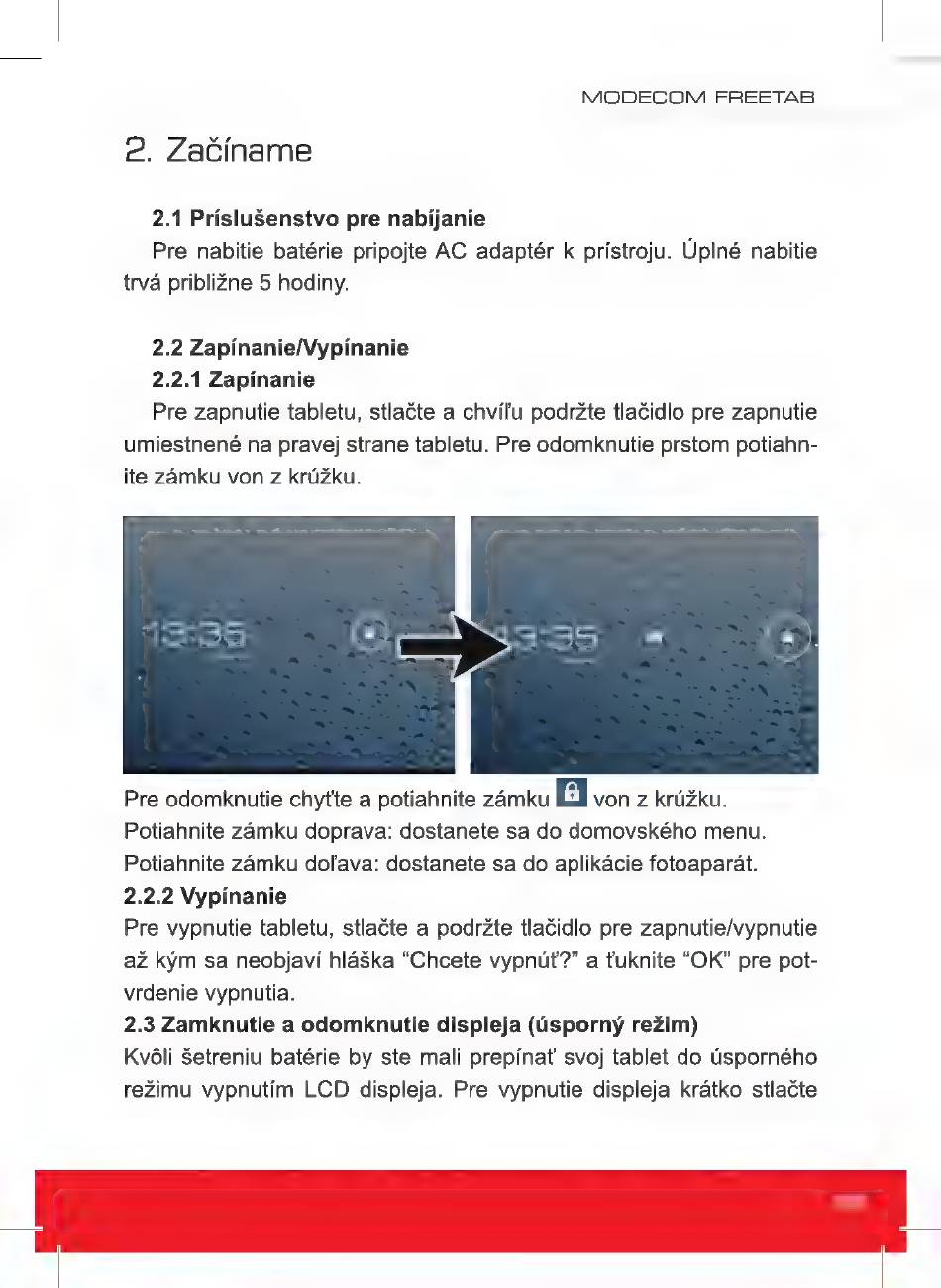 MODECOM FREETAB

2. Začíname

2.1 Príslušenstvo pre nabíjanie
Pre nabitie batérie pripojte AC adaptér k prístroju. Úplné nabitie trvá približne 5 hodiny.

2.2 Zapínanie/Vypínanie
2.2.1 Zapínanie
Pre zapnutie tabletu, stlačte a chvíľu podržte tlačidlo pre zapnutie umiestnené na pravej strane tabletu. Pre odomknutie prstom potiahnite zámku von z krúžku.

13:35

13:35

Pre odomknutie chyťte a potiahnite zámku von z krúžku.
Potiahnite zámku doprava: dostanete sa do domovského menu.
Potiahnite zámku doľava: dostanete sa do aplikácie fotoaparát.
2.2.2 Vypínanie
Pre vypnutie tabletu, stlačte a podržte tlačidlo pre zapnutie/vypnutie až kým sa neobjaví hláška “Chcete vypnúť?” a ťuknite “OK” pre potvrdenie vypnutia.
2.3 Zamknutie a odomknutie displeja (úsporný režim)
Kvôli šetreniu batérie by ste mali prepínať svoj tablet do úsporného režimu vypnutím LCD displeja. Pre vypnutie displeja krátko stlačte